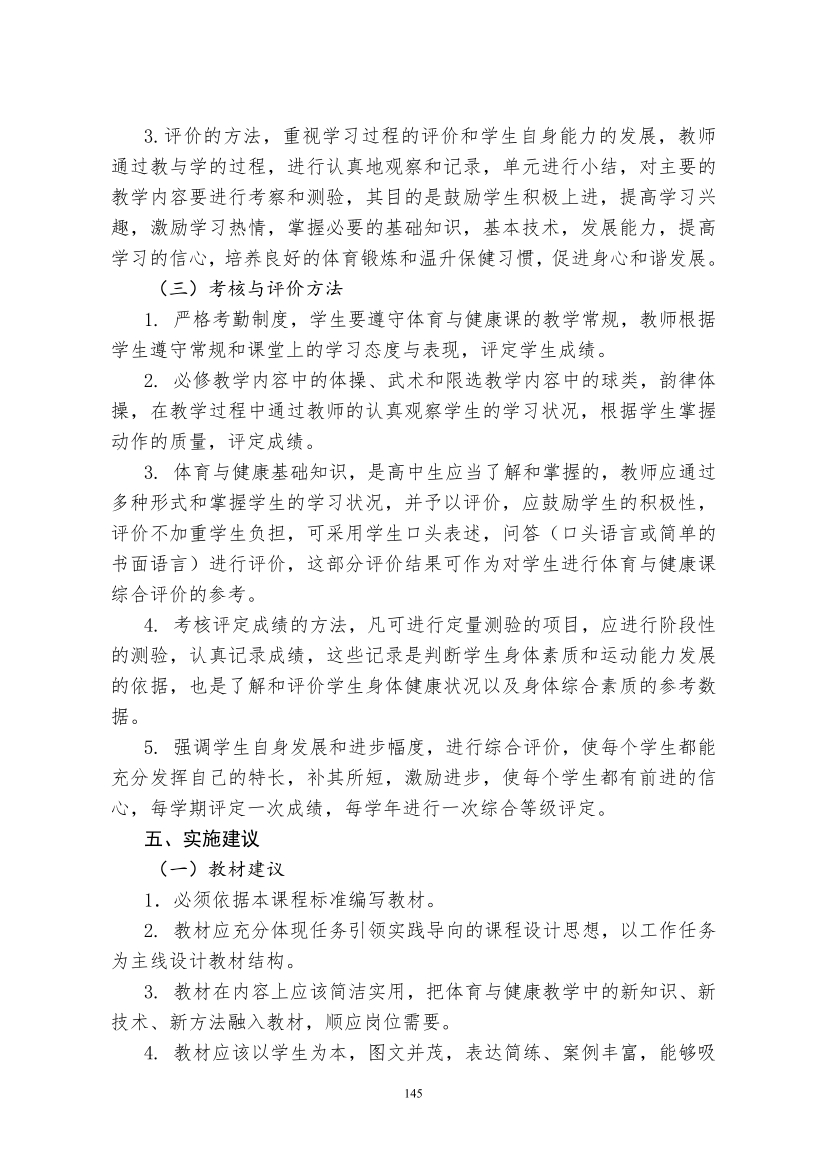 3.评价的方法，重视学习过程的评价和学生自身能力的发展，教师通过教与学的过程，进行认真地观察和记录，单元进行小结，对主要的教学内容要进行考察和测验，其目的是鼓励学生积极上进，提高学习兴趣，激励学习热情，掌握必要的基础知识，基本技术，发展能力，提高学习的信心，培养良好的体育锻炼和温升保健习惯，促进身心和谐发展。

（三）考核与评价方法

1. 严格考勤制度，学生要遵守体育与健康课的教学常规，教师根据学生遵守常规和课堂上的学习态度与表现，评定学生成绩。

2. 必修教学内容中的体操、武术和限选教学内容中的球类，韵律体操，在教学过程中通过教师的认真观察学生的学习状况，根据学生掌握动作的质量，评定成绩。

3. 体育与健康基础知识，是高中生应当了解和掌握的，教师应通过多种形式和掌握学生的学习状况，并予以评价，应鼓励学生的积极性，评价不加重学生负担，可采用学生口头表述，问答（口头语言或简单的书面语言）进行评价，这部分评价结果可作为对学生进行体育与健康课综合评价的参考。

4. 考核评定成绩的方法，凡可进行定量测验的项目，应进行阶段性的测验，认真记录成绩，这些记录是判断学生身体素质和运动能力发展的依据，也是了解和评价学生身体健康状况以及身体综合素质的参考数据。

5. 强调学生自身发展和进步幅度，进行综合评价，使每个学生都能充分发挥自己的特长，补其所短，激励进步，使每个学生都有前进的信心，每学期评定一次成绩，每学年进行一次综合等级评定。

五、实施建议

（一）教材建议

1．必须依据本课程标准编写教材。

2. 教材应充分体现任务引领实践导向的课程设计思想，以工作任务为主线设计教材结构。

3. 教材在内容上应该简洁实用，把体育与健康教学中的新知识、新技术、新方法融入教材，顺应岗位需要。

4. 教材应该以学生为本，图文并茂，表达简练、案例丰富，能够吸

145